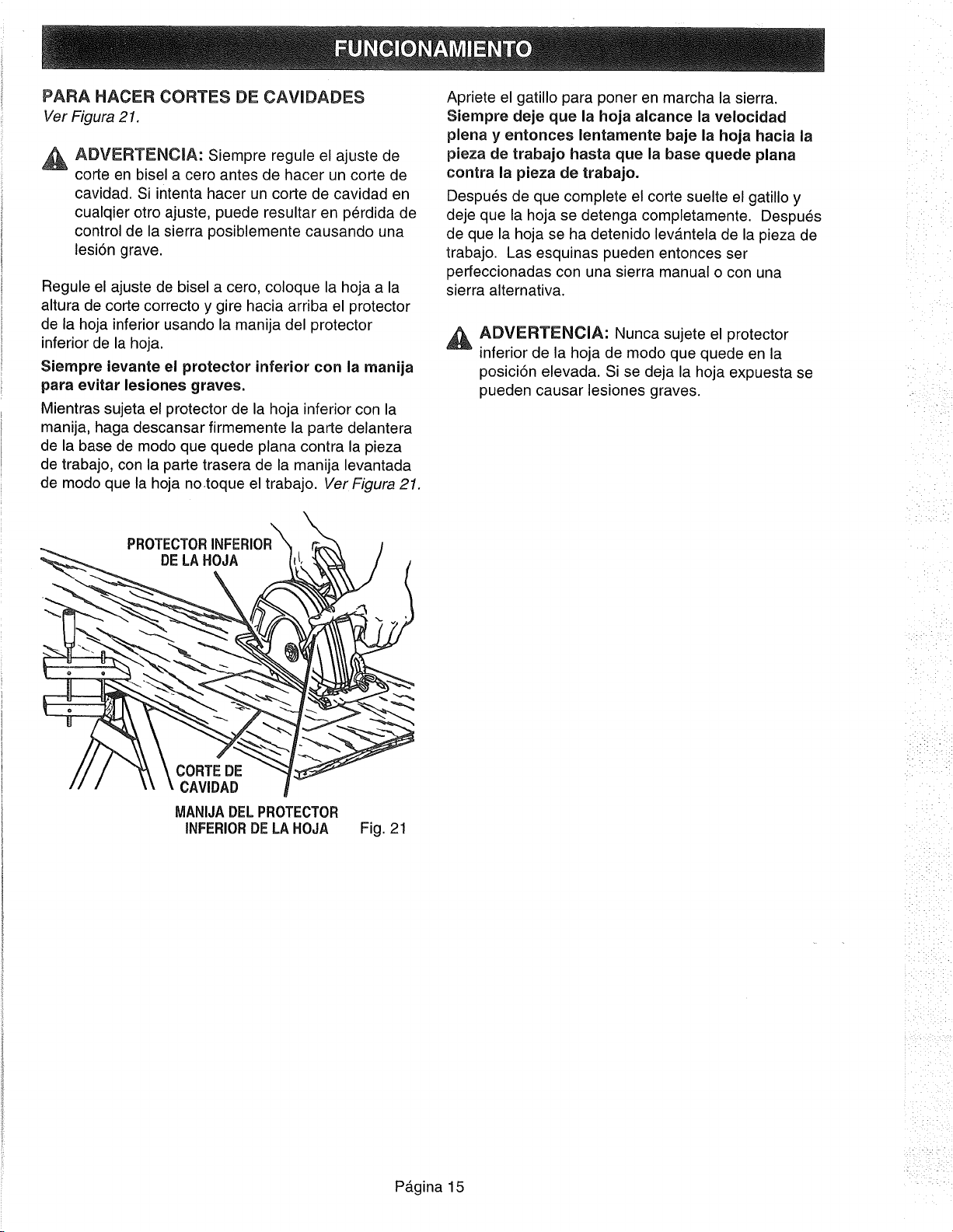 FUNCIONAMIENTO

PARA HACER CORTES DE CAVIDADES
Ver Figura 21.

ADVERTENCIA: Siempre regule el ajuste de corte en bisel a cero antes de hacer un corte de cavidad. Si intenta hacer un corte de cavidad en cualqier otro ajuste, puede resultar en pérdida de control de la sierra posiblemente causando una lesión grave.

Regule el ajuste de bisel a cero, coloque la hoja a la altura de corte correcto y gire hacia arriba el protector de la hoja inferior usando la manija del protector inferior de la hoja.

Siempre levante el protector inferior con la manija para evitar lesiones graves.

Mientras sujeta el protector de la hoja inferior con la manija, haga descansar firmemente la parte delantera de la base de modo que quede plana contra la pieza de trabajo, con la parte trasera de la manija levantada de modo que la hoja no toque el trabajo. Ver Figura 21.

PROTECTOR INFERIOR
DE LA HOJA

CORTE DE
CAVIDAD

MANIJA DEL PROTECTOR
INFERIOR DE LA HOJA

Fig. 21

Apriete el gatillo para poner en marcha la sierra. Siempre deje que la hoja alcance la velocidad plena y entonces lentamente baje la hoja hacia la pieza de trabajo hasta que la base quede plana contra la pieza de trabajo.

Después de que complete el corte suelte el gatillo y deje que la hoja se detenga completamente. Después de que la hoja se ha detenido levántela de la pieza de trabajo. Las esquinas pueden entonces ser perfeccionadas con una sierra manual o con una sierra alternativa.

ADVERTENCIA: Nunca sujete el protector inferior de la hoja de modo que quede en la posición elevada. Si se deja la hoja expuesta se pueden causar lesiones graves.

Página 15